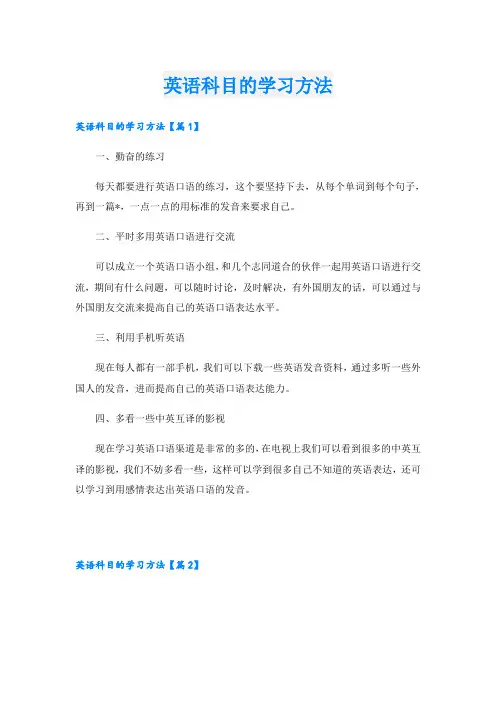 英语科目的学习方法

英语科目的学习方法【篇1】

一、勤奋的练习

每天都要进行英语口语的练习，这个要坚持下去，从每个单词到每个句子，再到一篇*，一点一点的用标准的发音来要求自己。

二、平时多用英语口语进行交流

可以成立一个英语口语小组，和几个志同道合的伙伴一起用英语口语进行交流，期间有什么问题，可以随时讨论，及时解决，有外国朋友的话，可以通过与外国朋友交流来提高自己的英语口语表达水平。

三、利用手机听英语

现在每人都有一部手机，我们可以下载一些英语发音资料，通过多听一些外国人的发音，进而提高自己的英语口语表达能力。

四、多看一些中英互译的影视

现在学习英语口语渠道是非常的多的，在电视上我们可以看到很多的中英互译的影视，我们不妨多看一些，这样可以学到很多自己不知道的英语表达，还可以学习到用感情表达出英语口语的发音。

英语科目的学习方法【篇2】